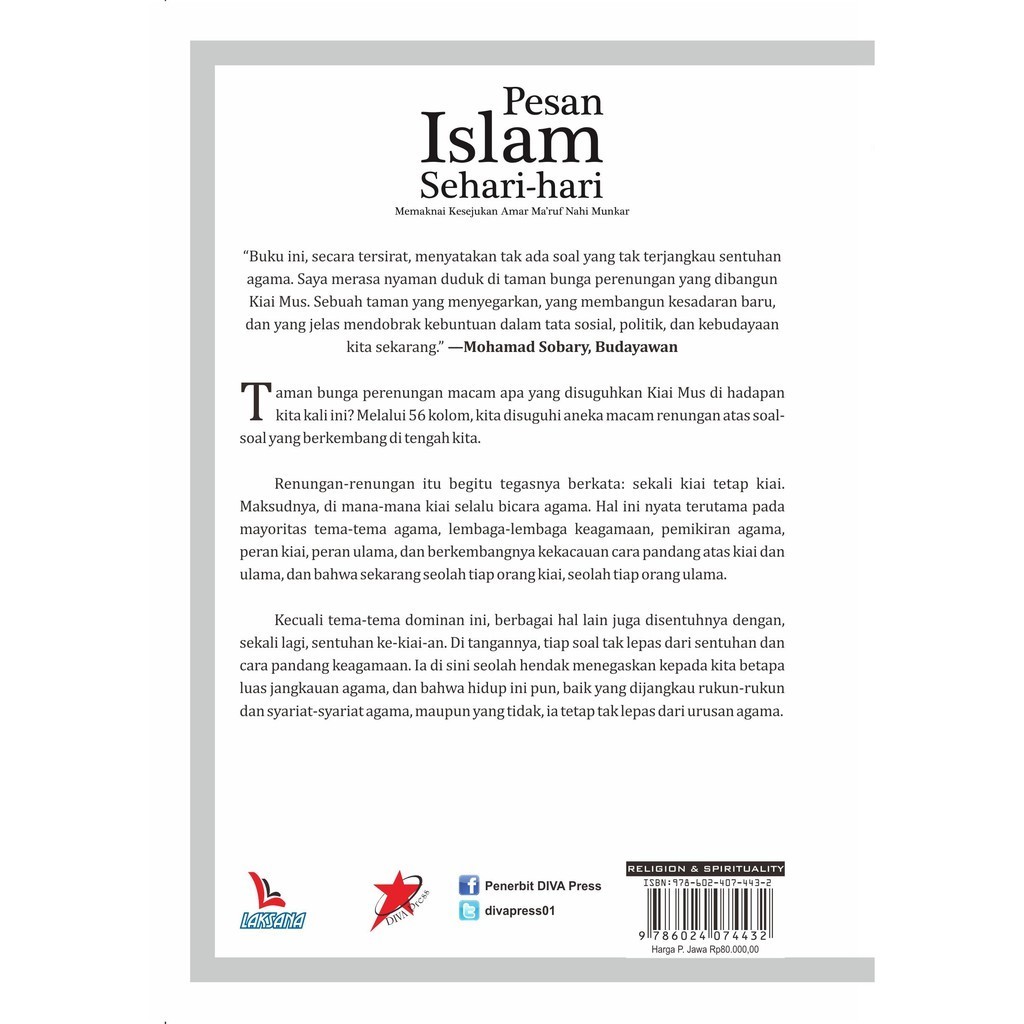 Pesan
Islam
Sehari-hari
Memaknai Kesejukan Amar Ma'ruf Nahi Munkar

"Buku ini, secara tersirat, menyatakan tak ada soal yang tak terjangkau sentuhan agama. Saya merasa nyaman duduk di taman bunga perenungan yang dibangun Kiai Mus. Sebuah taman yang menyegarkan, yang membangun kesadaran baru, dan yang jelas mendobrak kebuntuan dalam tata sosial, politik, dan kebudayaan kita sekarang." —Mohamad Sobary, Budayawan

Taman bunga perenungan macam apa yang disuguhkan Kiai Mus di hadapan kita kali ini? Melalui 56 kolom, kita disuguhi aneka macam renungan atas soal-soal yang berkembang di tengah kita.

Renungan-renungan itu begitu tegasnya berkata: sekali kiai tetap kiai. Maksudnya, di mana-mana kiai selalu bicara agama. Hal ini nyata terutama pada mayoritas tema-tema agama, lembaga-lembaga keagamaan, pemikiran agama, peran kiai, peran ulama, dan berkembangnya kekacauan cara pandang atas kiai dan ulama, dan bahwa sekarang seolah tiap orang kiai, seolah tiap orang ulama.

Kecuali tema-tema dominan ini, berbagai hal lain juga disentuhnya dengan, sekali lagi, sentuhan ke-kiai-an. Di tangannya, tiap soal tak lepas dari sentuhan dan cara pandang keagamaan. Ia di sini seolah hendak menegaskan kepada kita betapa luas jangkauan agama, dan bahwa hidup ini pun, baik yang dijangkau rukun-rukun dan syariat-syariat agama, maupun yang tidak, ia tetap tak lepas dari urusan agama.

LAKSANA

DIVA Press

Penerbit DIVA Press
divapress01

RELIGION & SPIRITUALITY
ISBN:978-602-407-443-2
9 786024 074432
Harga P. Jawa Rp80.000,00